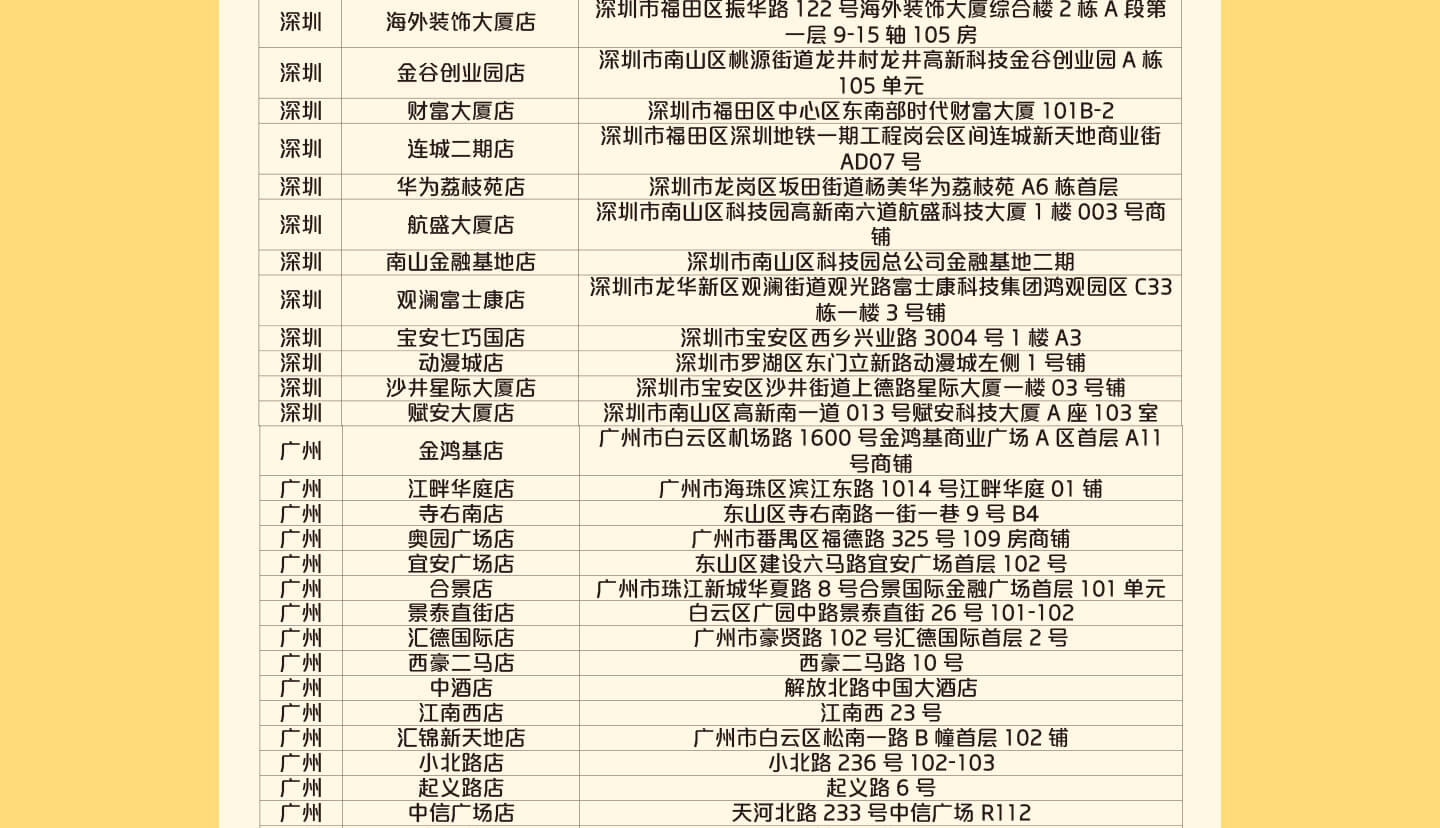 | 深圳 | 海外装饰大厦店 | 深圳市福田区振华路 122 号海外装饰大厦综合楼 2 栋 A 段第一层 9-15 轴 105 房 |
|---|---|---|
| 深圳 | 金谷创业园店 | 深圳市南山区桃源街道龙井村龙井高新科技金谷创业园 A 栋 105 单元 |
| 深圳 | 财富大厦店 | 深圳市福田区中心区东南部时代财富大厦 101B-2 |
| 深圳 | 连城二期店 | 深圳市福田区深圳地铁一期工程岗会区间连城新天地商业街 AD07 号 |
| 深圳 | 华为荔枝苑店 | 深圳市龙岗区坂田街道杨美华为荔枝苑 A6 栋首层 |
| 深圳 | 航盛大厦店 | 深圳市南山区科技园高新南六道航盛科技大厦 1 楼 003 号商铺 |
| 深圳 | 南山金融基地店 | 深圳市南山区科技园总公司金融基地二期 |
| 深圳 | 观澜富士康店 | 深圳市龙华新区观澜街道观光路富士康科技集团鸿观园区 C33 栋一楼 3 号铺 |
| 深圳 | 宝安七巧国店 | 深圳市宝安区西乡兴业路 3004 号 1 楼 A3 |
| 深圳 | 动漫城店 | 深圳市罗湖区东门立新路动漫城左侧 1 号铺 |
| 深圳 | 沙井星际大厦店 | 深圳市宝安区沙井街道上德路星际大厦一楼 03 号铺 |
| 深圳 | 赋安大厦店 | 深圳市南山区高新南一道 013 号赋安科技大厦 A 座 103 室 |
| 广州 | 金鸿基店 | 广州市白云区机场路 1600 号金鸿基商业广场 A 区首层 A11 号商铺 |
| 广州 | 江畔华庭店 | 广州市海珠区滨江东路 1014 号江畔华庭 01 铺 |
| 广州 | 寺右南店 | 东山区寺右南路一街一巷 9 号 B4 |
| 广州 | 奥园广场店 | 广州市番禺区福德路 325 号 109 房商铺 |
| 广州 | 宜安广场店 | 东山区建设六马路宜安广场首层 102 号 |
| 广州 | 合景店 | 广州市珠江新城华夏路 8 号合景国际金融广场首层 101 单元 |
| 广州 | 景泰直街店 | 白云区广园中路景泰直街 26 号 101-102 |
| 广州 | 汇德国际店 | 广州市豪贤路 102 号汇德国际首层 2 号 |
| 广州 | 西豪二马店 | 西豪二马路 10 号 |
| 广州 | 中酒店 | 解放北路中国大酒店 |
| 广州 | 江南西店 | 江南西 23 号 |
| 广州 | 汇锦新天地店 | 广州市白云区松南一路 B 幢首层 102 铺 |
| 广州 | 小北路店 | 小北路 236 号 102-103 |
| 广州 | 起义路店 | 起义路 6 号 |
| 广州 | 中信广场店 | 天河北路 233 号中信广场 R112 |